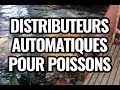 DISTRIBUTEURS AUTOMATIQUES POUR POISSONS